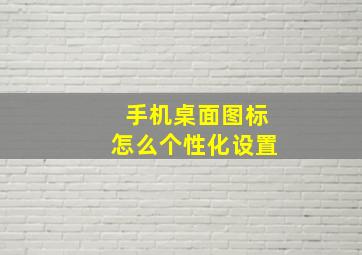 手机桌面图标
怎么个性化设置